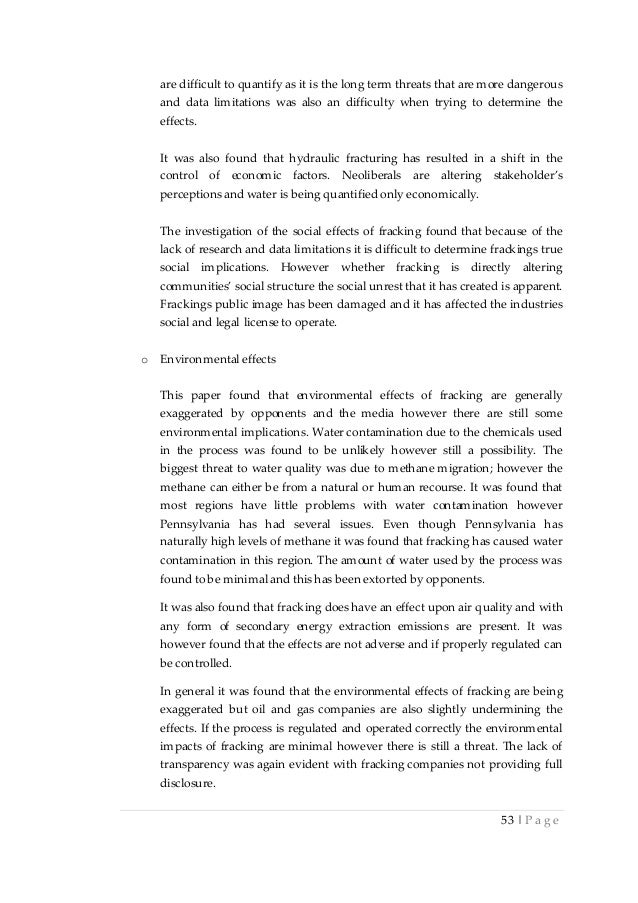 are difficult to quantify as it is the long term threats that are more dangerous and data limitations was also an difficulty when trying to determine the effects.

It was also found that hydraulic fracturing has resulted in a shift in the control of economic factors. Neoliberals are altering stakeholder's perceptions and water is being quantified only economically.

The investigation of the social effects of fracking found that because of the lack of research and data limitations it is difficult to determine frackings true social implications. However whether fracking is directly altering communities' social structure the social unrest that it has created is apparent. Frackings public image has been damaged and it has affected the industries social and legal license to operate.

o Environmental effects

This paper found that environmental effects of fracking are generally exaggerated by opponents and the media however there are still some environmental implications. Water contamination due to the chemicals used in the process was found to be unlikely however still a possibility. The biggest threat to water quality was due to methane migration; however the methane can either be from a natural or human recourse. It was found that most regions have little problems with water contamination however Pennsylvania has had several issues. Even though Pennsylvania has naturally high levels of methane it was found that fracking has caused water contamination in this region. The amount of water used by the process was found to be minimal and this has been extorted by opponents.

It was also found that fracking does have an effect upon air quality and with any form of secondary energy extraction emissions are present. It was however found that the effects are not adverse and if properly regulated can be controlled.

In general it was found that the environmental effects of fracking are being exaggerated but oil and gas companies are also slightly undermining the effects. If the process is regulated and operated correctly the environmental impacts of fracking are minimal however there is still a threat. The lack of transparency was again evident with fracking companies not providing full disclosure.

53 | P a g e